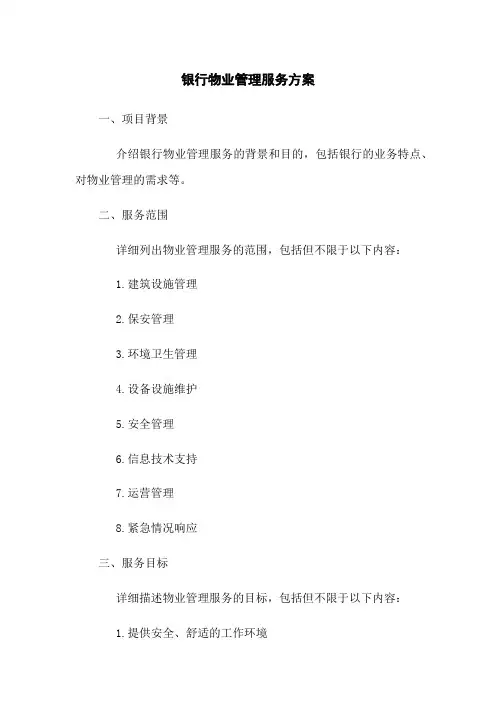 银行物业管理服务方案

一、项目背景

介绍银行物业管理服务的背景和目的，包括银行的业务特点、对物业管理的需求等。

二、服务范围

详细列出物业管理服务的范围，包括但不限于以下内容：

1. 建筑设施管理

2. 保安管理

3. 环境卫生管理

4. 设备设施维护

5. 安全管理

6. 信息技术支持

7. 运营管理

8. 紧急情况响应

三、服务目标

详细描述物业管理服务的目标，包括但不限于以下内容：

1. 提供安全、舒适的工作环境